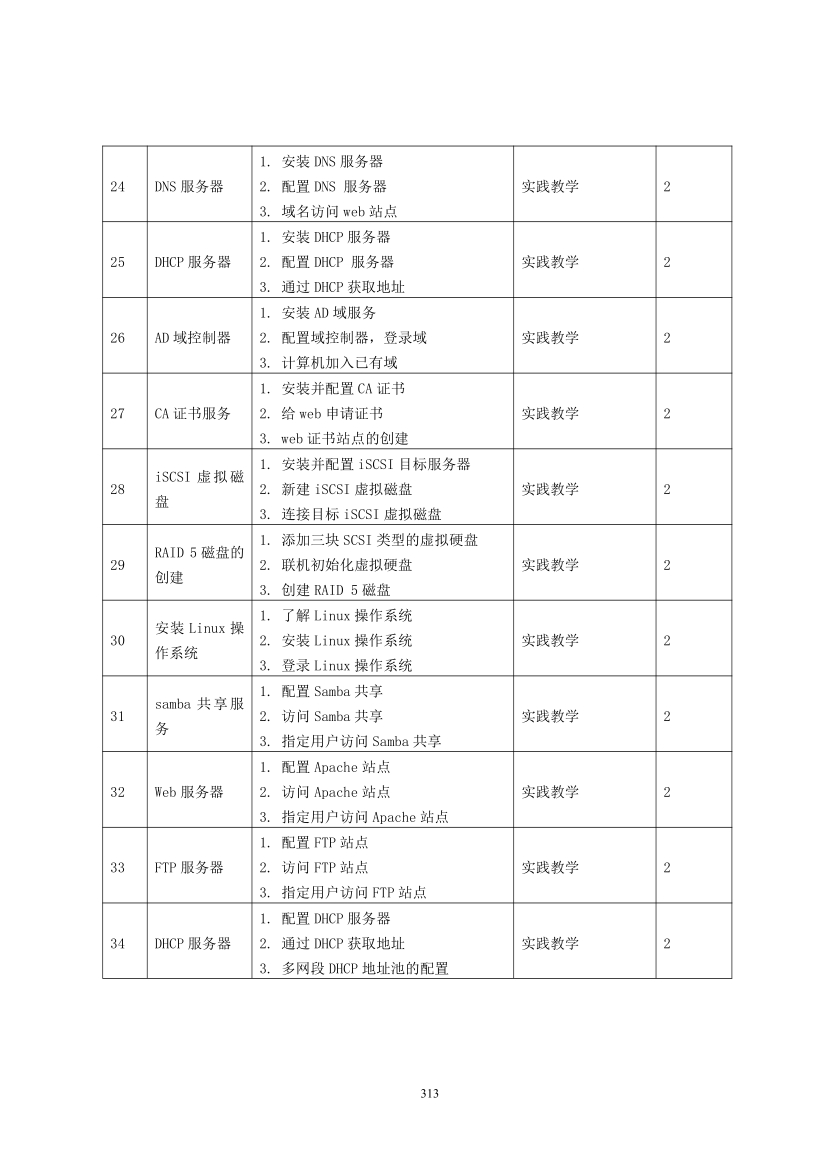 | 24 | DNS服务器 | 1.安装DNS服务器 2.配置DNS服务器 3.域名访问web站点 | 实践教学 | 2 |
|---|---|---|---|---|
| 25 | DHCP服务器 | 1.安装DHCP服务器 2.配置DHCP服务器 3.通过DHCP获取地址 | 实践教学 | 2 |
| 26 | AD域控制器 | 1.安装AD域服务 2.配置域控制器，登录域 3.计算机加入已有域 | 实践教学 | 2 |
| 27 | CA证书服务 | 1.安装并配置CA证书 2.给web申请证书 3.web证书站点的创建 | 实践教学 | 2 |
| 28 | iSCSI虚拟磁盘 | 1.安装并配置iSCSI目标服务器 2.新建iSCSI虚拟磁盘 3.连接目标iSCSI虚拟磁盘 | 实践教学 | 2 |
| 29 | RAID 5磁盘的创建 | 1.添加三块SCSI类型的虚拟硬盘 2.联机初始化虚拟硬盘 3.创建RAID 5磁盘 | 实践教学 | 2 |
| 30 | 安装Linux操作系统 | 1.了解Linux操作系统 2.安装Linux操作系统 3.登录Linux操作系统 | 实践教学 | 2 |
| 31 | samba共享服务 | 1.配置Samba共享 2.访问Samba共享 3.指定用户访问Samba共享 | 实践教学 | 2 |
| 32 | Web服务器 | 1.配置Apache站点 2.访问Apache站点 3.指定用户访问Apache站点 | 实践教学 | 2 |
| 33 | FTP服务器 | 1.配置FTP站点 2.访问FTP站点 3.指定用户访问FTP站点 | 实践教学 | 2 |
| 34 | DHCP服务器 | 1.配置DHCP服务器 2.通过DHCP获取地址 3.多网段DHCP地址池的配置 | 实践教学 | 2 |

313